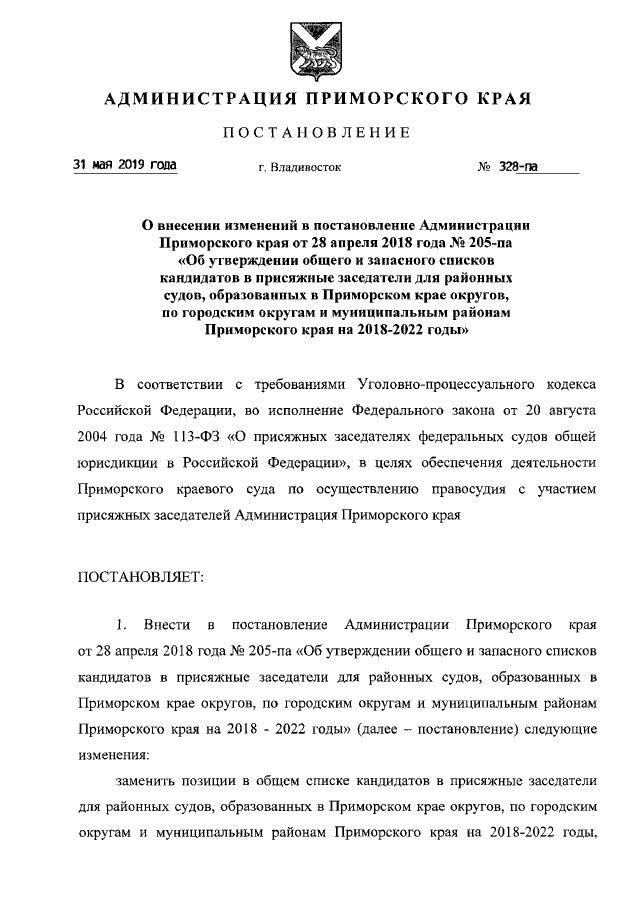 АДМИНИСТРАЦИЯ ПРИМОРСКОГО КРАЯ

ПОСТАНОВЛЕНИЕ

31 мая 2019 года г. Владивосток № 328-па

О внесении изменений в постановление Администрации Приморского края от 28 апреля 2018 года № 205-па «Об утверждении общего и запасного списков кандидатов в присяжные заседатели для районных судов, образованных в Приморском крае округов, по городским округам и муниципальным районам Приморского края на 2018-2022 годы»

В соответствии с требованиями Уголовно-процессуального кодекса Российской Федерации, во исполнение Федерального закона от 20 августа 2004 года № 113-ФЗ «О присяжных заседателях федеральных судов общей юрисдикции в Российской Федерации», в целях обеспечения деятельности Приморского краевого суда по осуществлению правосудия с участием присяжных заседателей Администрация Приморского края

ПОСТАНОВЛЯЕТ:

1. Внести в постановление Администрации Приморского края от 28 апреля 2018 года № 205-па «Об утверждении общего и запасного списков кандидатов в присяжные заседатели для районных судов, образованных в Приморском крае округов, по городским округам и муниципальным районам Приморского края на 2018 - 2022 годы» (далее – постановление) следующие изменения:

заменить позиции в общем списке кандидатов в присяжные заседатели для районных судов, образованных в Приморском крае округов, по городским округам и муниципальным районам Приморского края на 2018-2022 годы,